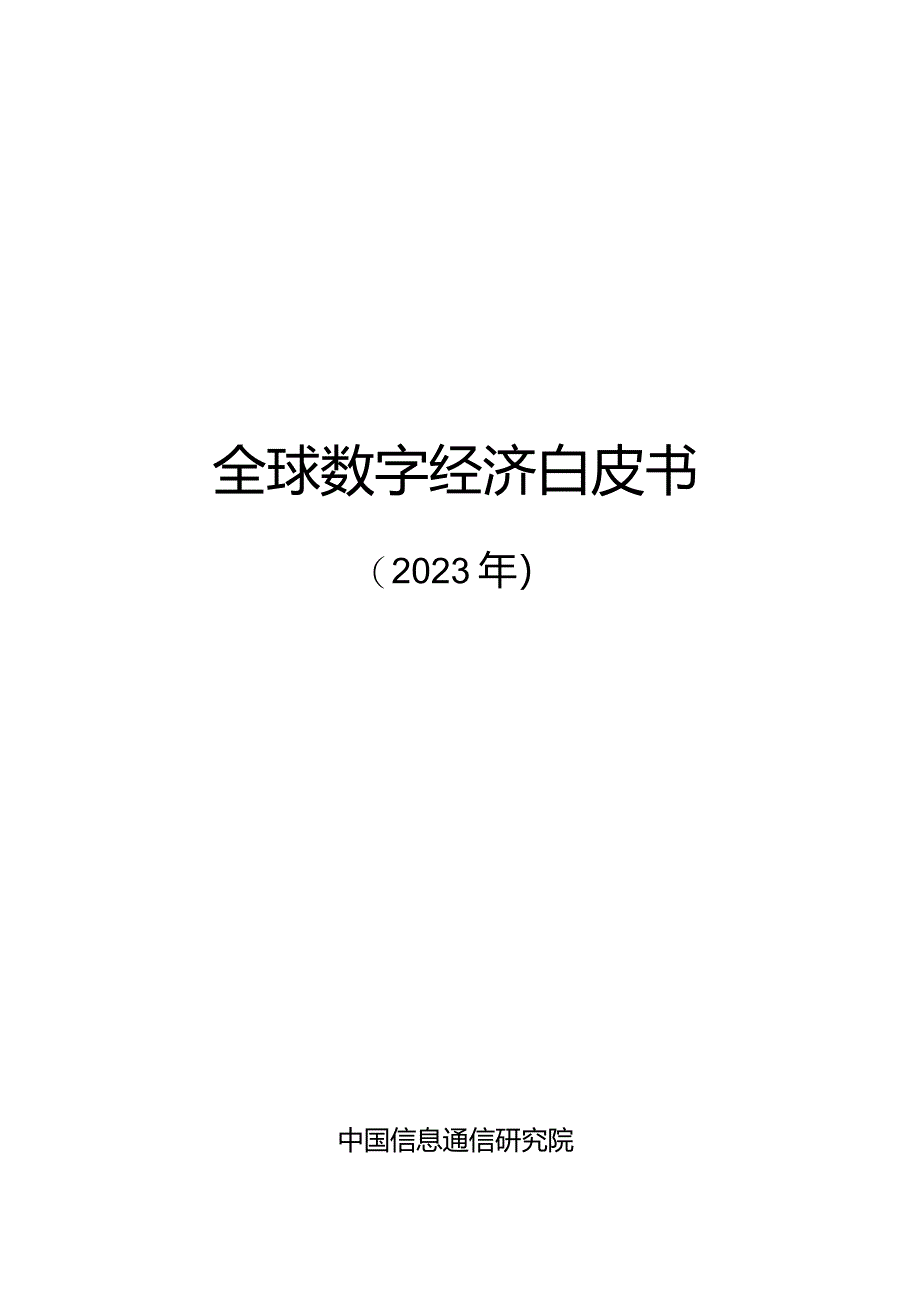 全球数字经济白皮书

（2023年）

中国信息通信研究院